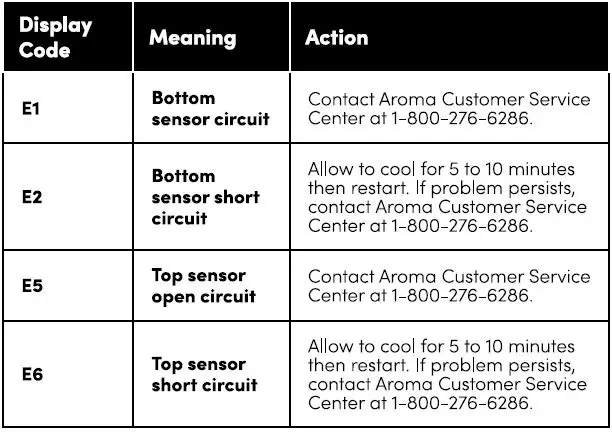 | Display Code | Meaning | Action |
|---|---|---|
| E1 | Bottom sensor circuit | Contact Aroma Customer Service Center at 1-800-276-6286. |
| E2 | Bottom sensor short circuit | Allow to cool for 5 to 10 minutes then restart. If problem persists, contact Aroma Customer Service Center at 1-800-276-6286. |
| E5 | Top sensor open circuit | Contact Aroma Customer Service Center at 1-800-276-6286. |
| E6 | Top sensor short circuit | Allow to cool for 5 to 10 minutes then restart. If problem persists, contact Aroma Customer Service Center at 1-800-276-6286. |